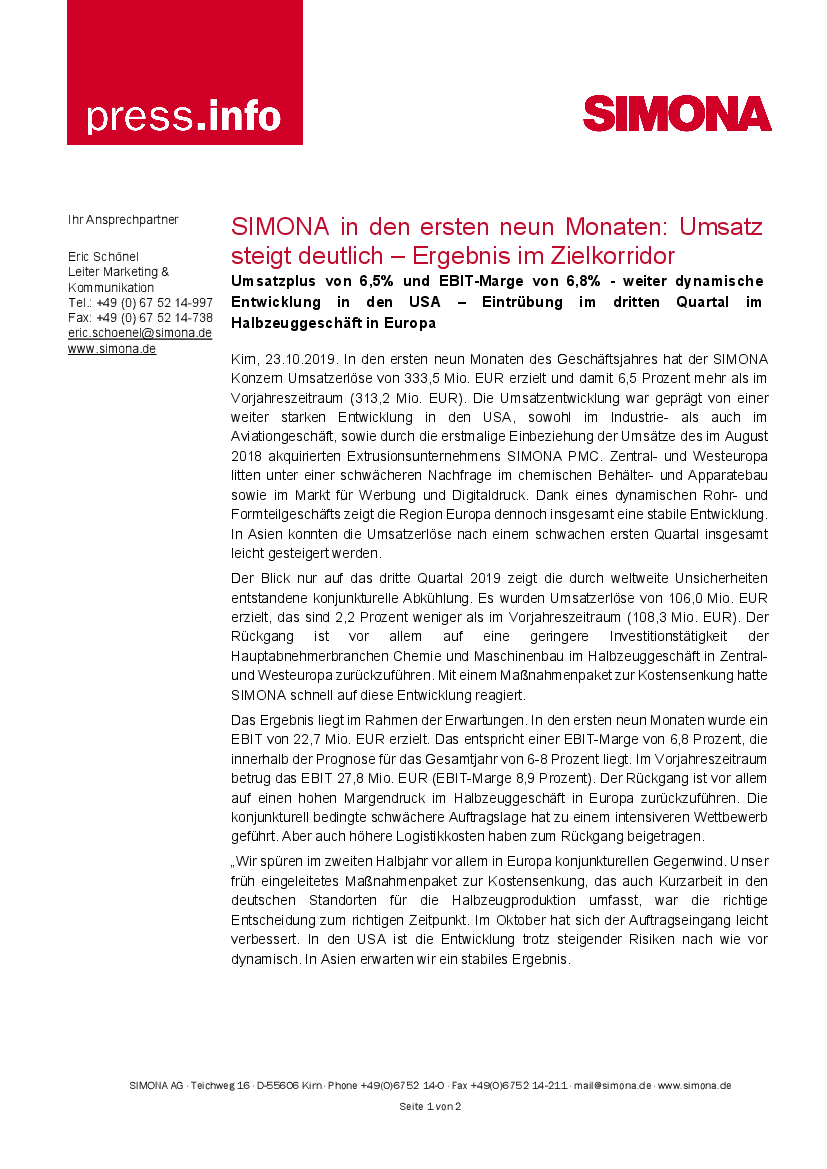 press.info

SIMONA

Ihr Ansprechpartner

Eric Schönel
Leiter Marketing & Kommunikation
Tel.: +49 (0) 67 52 14-997
Fax: +49 (0) 67 52 14-738
eric.schoenel@simona.de
www.simona.de

SIMONA in den ersten neun Monaten: Umsatz steigt deutlich – Ergebnis im Zielkorridor

Umsatzplus von 6,5% und EBIT-Marge von 6,8% - weiter dynamische Entwicklung in den USA – Eintrübung im dritten Quartal im Halbzeuggeschäft in Europa

Kirn, 23.10.2019. In den ersten neun Monaten des Geschäftsjahres hat der SIMONA Konzern Umsatzerlöse von 333,5 Mio. EUR erzielt und damit 6,5 Prozent mehr als im Vorjahreszeitraum (313,2 Mio. EUR). Die Umsatzentwicklung war geprägt von einer weiter starken Entwicklung in den USA, sowohl im Industrie- als auch im Aviationgeschäft, sowie durch die erstmalige Einbeziehung der Umsätze des im August 2018 akquirierten Extrusionsunternehmens SIMONA PMC. Zentral- und Westeuropa litten unter einer schwächeren Nachfrage im chemischen Behälter- und Apparatebau sowie im Markt für Werbung und Digitaldruck. Dank eines dynamischen Rohr- und Formteilgeschäfts zeigt die Region Europa dennoch insgesamt eine stabile Entwicklung. In Asien konnten die Umsatzerlöse nach einem schwachen ersten Quartal insgesamt leicht gesteigert werden.

Der Blick nur auf das dritte Quartal 2019 zeigt die durch weltweite Unsicherheiten entstandene konjunkturelle Abkühlung. Es wurden Umsatzerlöse von 106,0 Mio. EUR erzielt, das sind 2,2 Prozent weniger als im Vorjahreszeitraum (108,3 Mio. EUR). Der Rückgang ist vor allem auf eine geringere Investitionstätigkeit der Hauptabnehmerbranchen Chemie und Maschinenbau im Halbzeuggeschäft in Zentral- und Westeuropa zurückzuführen. Mit einem Maßnahmenpaket zur Kostensenkung hatte SIMONA schnell auf diese Entwicklung reagiert.

Das Ergebnis liegt im Rahmen der Erwartungen. In den ersten neun Monaten wurde ein EBIT von 22,7 Mio. EUR erzielt. Das entspricht einer EBIT-Marge von 6,8 Prozent, die innerhalb der Prognose für das Gesamtjahr von 6-8 Prozent liegt. Im Vorjahreszeitraum betrug das EBIT 27,8 Mio. EUR (EBIT-Marge 8,9 Prozent). Der Rückgang ist vor allem auf einen hohen Margendruck im Halbzeuggeschäft in Europa zurückzuführen. Die konjunkturell bedingte schwächere Auftragslage hat zu einem intensiveren Wettbewerb geführt. Aber auch höhere Logistikkosten haben zum Rückgang beigetragen.

„Wir spüren im zweiten Halbjahr vor allem in Europa konjunkturellen Gegenwind. Unser früh eingeleitetes Maßnahmenpaket zur Kostensenkung, das auch Kurzarbeit in den deutschen Standorten für die Halbzeugproduktion umfasst, war die richtige Entscheidung zum richtigen Zeitpunkt. Im Oktober hat sich der Auftragseingang leicht verbessert. In den USA ist die Entwicklung trotz steigender Risiken nach wie vor dynamisch. In Asien erwarten wir ein stabiles Ergebnis.

SIMONA AG · Teichweg 16 · D-55606 Kirn · Phone +49(0)6752 14-0 · Fax +49(0)6752 14-211 · mail@simona.de · www.simona.de

Seite 1 von 2